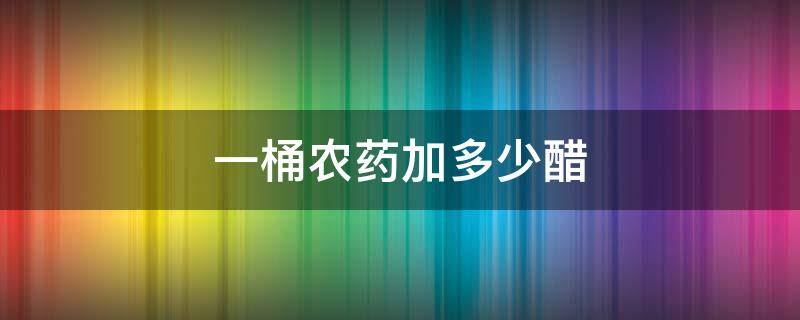 一桶农药加多少醋